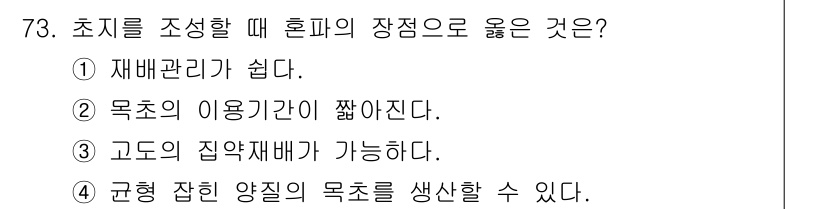 73. 초지를 조성할 때 혼파의 장점으로 옳은 것은?

① 재배관리가 쉽다.

② 목초의 이용기간이 짧아진다.

③ 고도의 집약재배가 가능하다.

④ 균형 잡힌 양질의 목초를 생산할 수 있다.